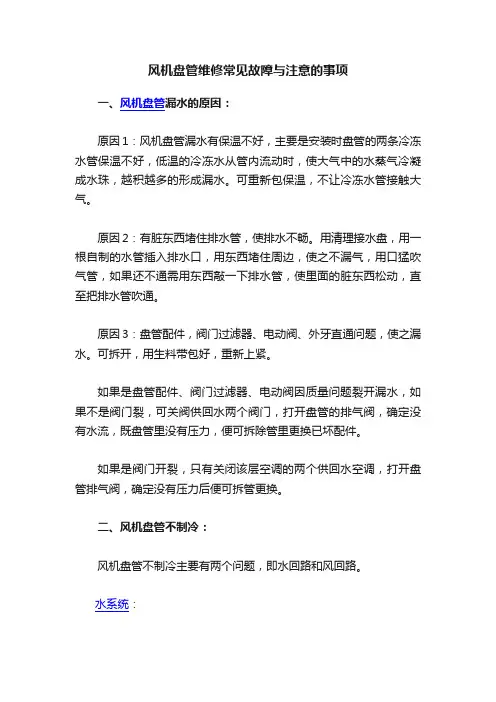 风机盘管维修常见故障与注意的事项

一、风机盘管漏水的原因：

原因 1：风机盘管漏水有保温不好，主要是安装时盘管的两条冷冻水管保温不好，低温的冷冻水从管内流动时，使大气中的水蒸气冷凝成水珠，越积越多的形成漏水。可重新包保温，不让冷冻水管接触大气。

原因 2：有脏东西堵住排水管，使排水不畅。用清理接水盘，用一根自制的水管插入排水口，用东西堵住周边，使之不漏气，用口猛吹气管，如果还不通需用东西敲一下排水管，使里面的脏东西松动，直至把排水管吹通。

原因 3：盘管配件，阀门过滤器、电动阀、外牙直通问题，使之漏水。可拆开，用生料带包好，重新上紧。

如果是盘管配件、阀门过滤器、电动阀因质量问题裂开漏水，如果不是阀门裂，可关阀供回水两个阀门，打开盘管的排气阀，确定没有水流，既盘管里没有压力，便可拆除管里更换已坏配件。

如果是阀门开裂，只有关闭该层空调的两个供回水空调，打开盘管排气阀，确定没有压力后便可拆管更换。

二、风机盘管不制冷：

风机盘管不制冷主要有两个问题，即水回路和风回路。

水系统：